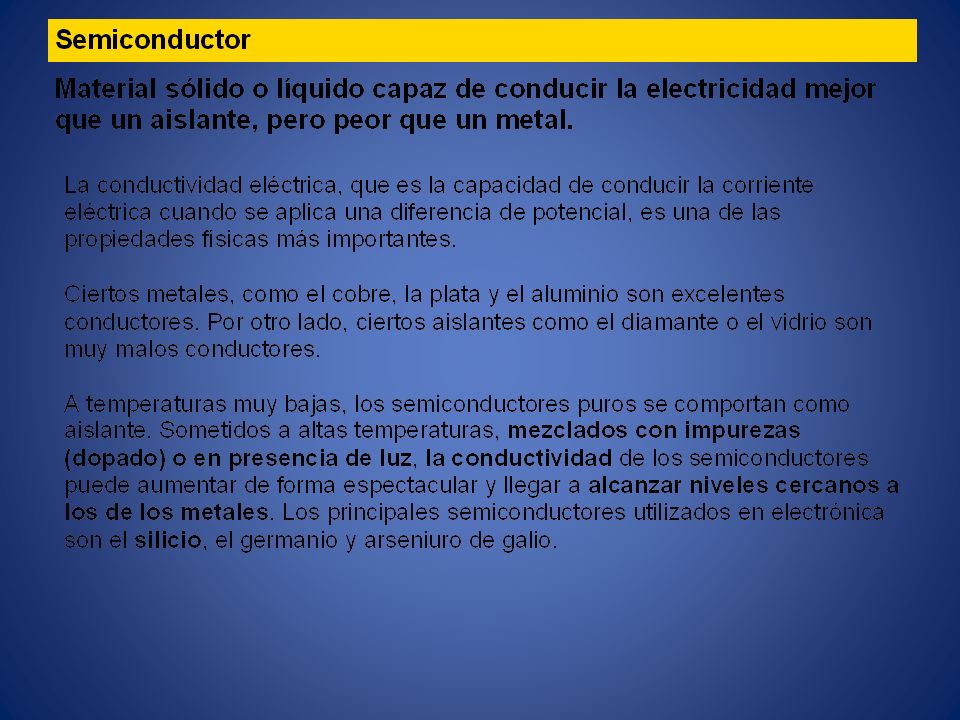 Semiconductor

Material sólido o líquido capaz de conducir la electricidad mejor que un aislante, pero peor que un metal.

La conductividad eléctrica, que es la capacidad de conducir la corriente eléctrica cuando se aplica una diferencia de potencial, es una de las propiedades físicas más importantes.

Ciertos metales, como el cobre, la plata y el aluminio son excelentes conductores. Por otro lado, ciertos aislantes como el diamante o el vidrio son muy malos conductores.

A temperaturas muy bajas, los semiconductores puros se comportan como aislante. Sometidos a altas temperaturas, mezclados con impurezas (dopado) o en presencia de luz, la conductividad de los semiconductores puede aumentar de forma espectacular y llegar a alcanzar niveles cercanos a los de los metales. Los principales semiconductores utilizados en electrónica son el silicio, el germanio y arseniuro de galio.